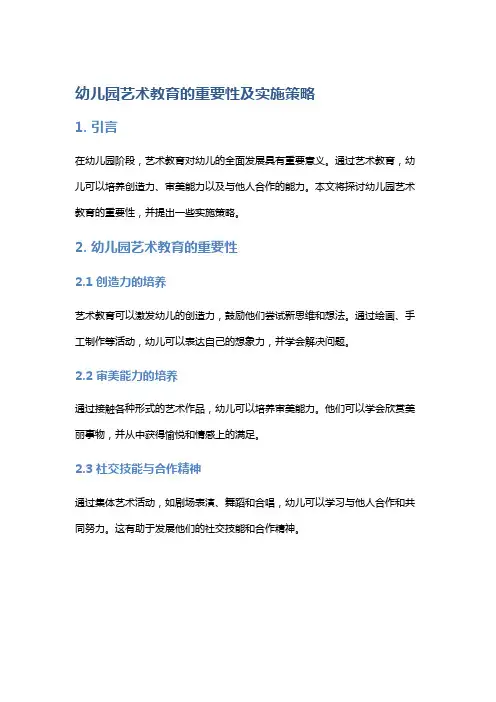 幼儿园艺术教育的重要性及实施策略

1. 引言

在幼儿园阶段，艺术教育对幼儿的全面发展具有重要意义。通过艺术教育，幼儿可以培养创造力、审美能力以及与他人合作的能力。本文将探讨幼儿园艺术教育的重要性，并提出一些实施策略。

2. 幼儿园艺术教育的重要性

2.1 创造力的培养

艺术教育可以激发幼儿的创造力，鼓励他们尝试新思维和想法。通过绘画、手工制作等活动，幼儿可以表达自己的想象力，并学会解决问题。

2.2 审美能力的培养

通过接触各种形式的艺术作品，幼儿可以培养审美能力。他们可以学会欣赏美丽事物，并从中获得愉悦和情感上的满足。

2.3 社交技能与合作精神

通过集体艺术活动，如剧场表演、舞蹈和合唱，幼儿可以学习与他人合作和共同努力。这有助于发展他们的社交技能和合作精神。